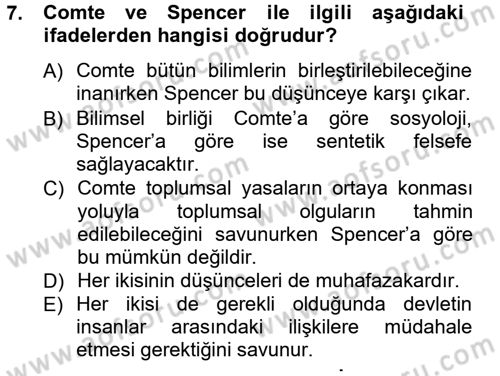 7. Comte ve Spencer ile ilgili aşağıdaki ifadelerden hangisi doğrudur?

A) Comte bütün bilimlerin birleştirilebileceğine inanırken Spencer bu düşünceye karşı çıkar.
B) Bilimsel birliği Comte'a göre sosyoloji, Spencer'a göre ise sentetik felsefe sağlayacaktır.
C) Comte toplumsal yasaların ortaya konması yoluyla toplumsal olguların tahmin edilebileceğini savunurken Spencer'a göre bu mümkün değildir.
D) Her ikisinin düşünceleri de muhafazakardır.
E) Her ikisi de gerekli olduğunda devletin insanlar arasındaki ilişkilere müdahale etmesi gerektiğini savunur.

www.aofsoru.com